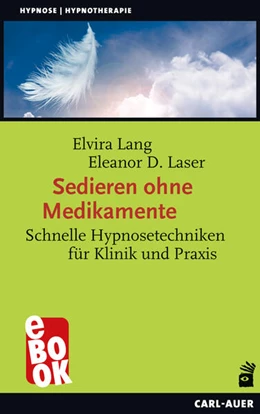 HYPNOSE | HYPNOTHERAPIE

Elvira Lang
Eleanor D. Laser

Sedieren ohne Medikamente

Schnelle Hypnosetechniken für Klinik und Praxis

eBOOK

CARL-AUER